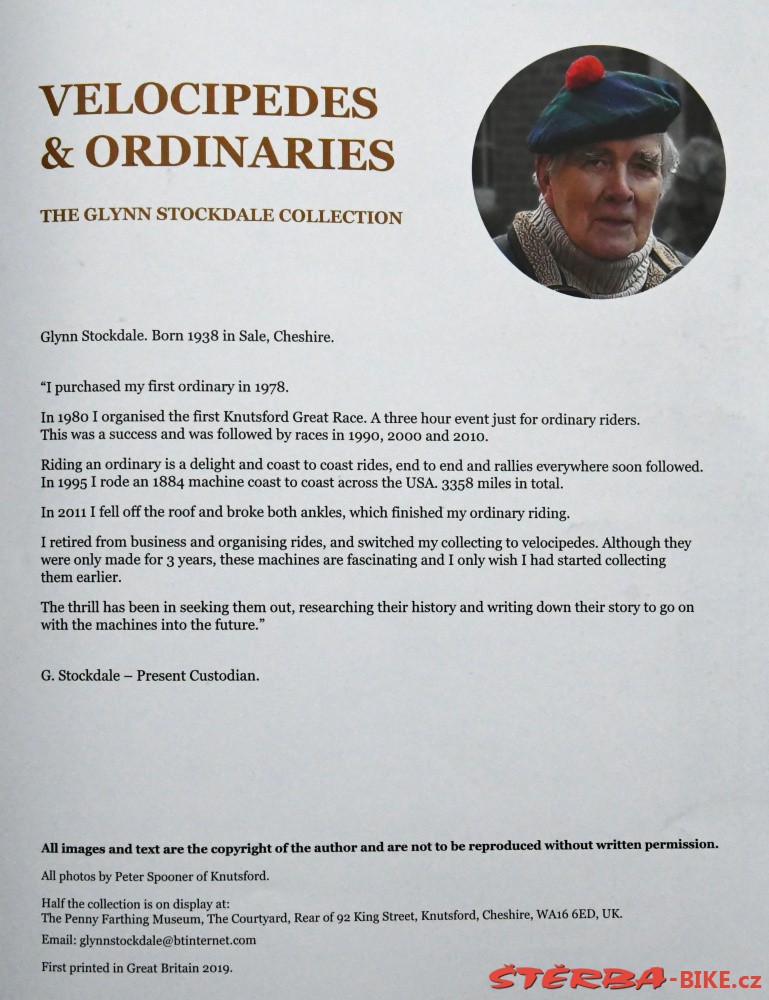 VELOCIPEDES & ORDINARIES

THE GLYNN STOCKDALE COLLECTION

Glynn Stockdale. Born 1938 in Sale, Cheshire.

"I purchased my first ordinary in 1978.

In 1980 I organised the first Knutsford Great Race. A three hour event just for ordinary riders. This was a success and was followed by races in 1990, 2000 and 2010.

Riding an ordinary is a delight and coast to coast rides, end to end and rallies everywhere soon followed. In 1995 I rode an 1884 machine coast to coast across the USA. 3358 miles in total.

In 2011 I fell off the roof and broke both ankles, which finished my ordinary riding.

I retired from business and organising rides, and switched my collecting to velocipedes. Although they were only made for 3 years, these machines are fascinating and I only wish I had started collecting them earlier.

The thrill has been in seeking them out, researching their history and writing down their story to go on with the machines into the future."

G. Stockdale – Present Custodian.

All images and text are the copyright of the author and are not to be reproduced without written permission.

All photos by Peter Spooner of Knutsford.

Half the collection is on display at:
The Penny Farthing Museum, The Courtyard, Rear of 92 King Street, Knutsford, Cheshire, WA16 6ED, UK.

Email: glynnstockdale@btinternet.com

First printed in Great Britain 2019.

ŠTĚRBA-BIKE.cz